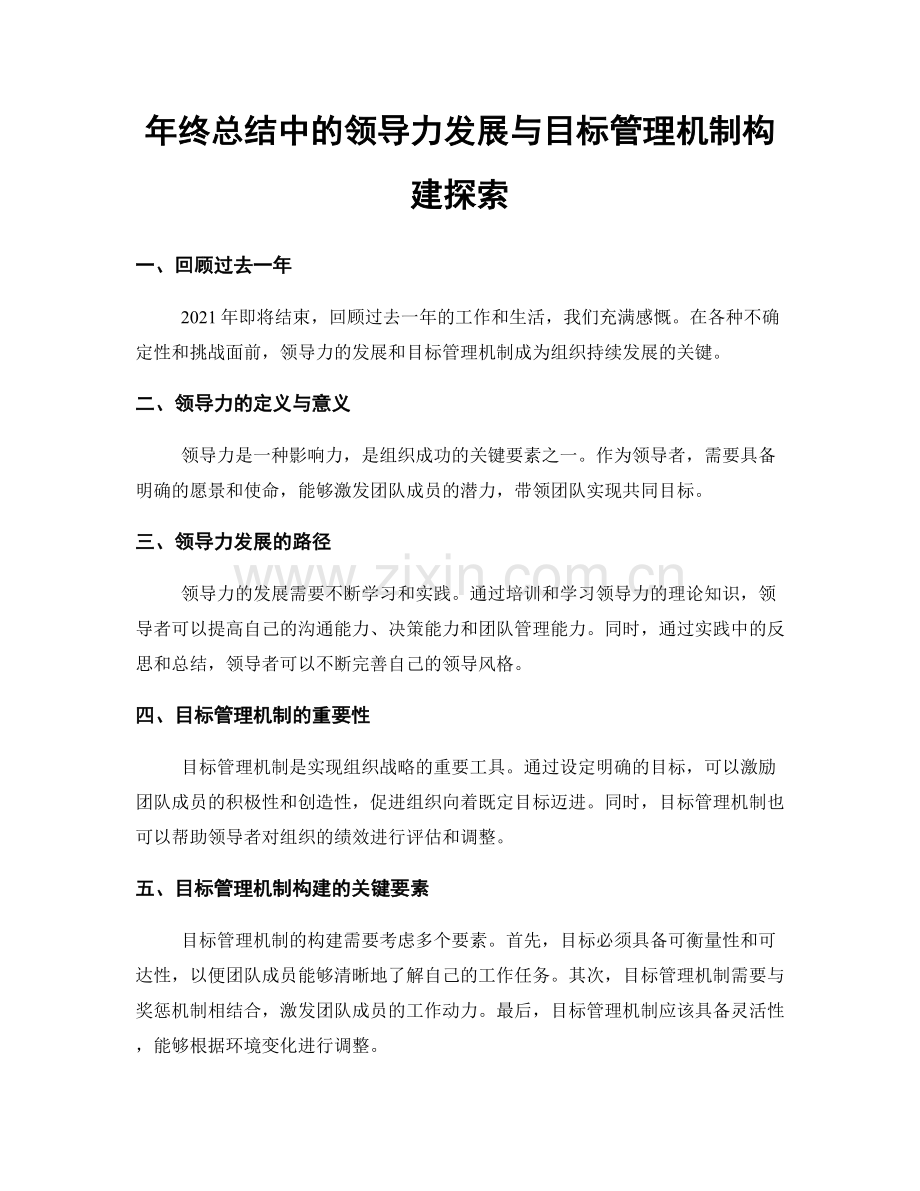 年终总结中的领导力发展与目标管理机制构建探索

一、回顾过去一年

2021年即将结束，回顾过去一年的工作和生活，我们充满感慨。在各种不确定性和挑战面前，领导力的发展和目标管理机制成为组织持续发展的关键。

二、领导力的定义与意义

领导力是一种影响力，是组织成功的关键要素之一。作为领导者，需要具备明确的愿景和使命，能够激发团队成员的潜力，带领团队实现共同目标。

三、领导力发展的路径

领导力的发展需要不断学习和实践。通过培训和学习领导力的理论知识，领导者可以提高自己的沟通能力、决策能力和团队管理能力。同时，通过实践中的反思和总结，领导者可以不断完善自己的领导风格。

四、目标管理机制的重要性

目标管理机制是实现组织战略的重要工具。通过设定明确的目标，可以激励团队成员的积极性和创造性，促进组织向着既定目标迈进。同时，目标管理机制也可以帮助领导者对组织的绩效进行评估和调整。

五、目标管理机制构建的关键要素

目标管理机制的构建需要考虑多个要素。首先，目标必须具备可衡量性和可达性，以便团队成员能够清晰地了解自己的工作任务。其次，目标管理机制需要与奖惩机制相结合，激发团队成员的工作动力。最后，目标管理机制应该具备灵活性，能够根据环境变化进行调整。

www.zixin.com.cn